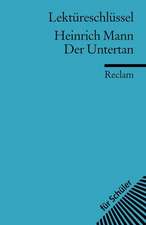 Lektüreschlüssel

Heinrich Mann
Der Untertan

Reclam

für Schüler